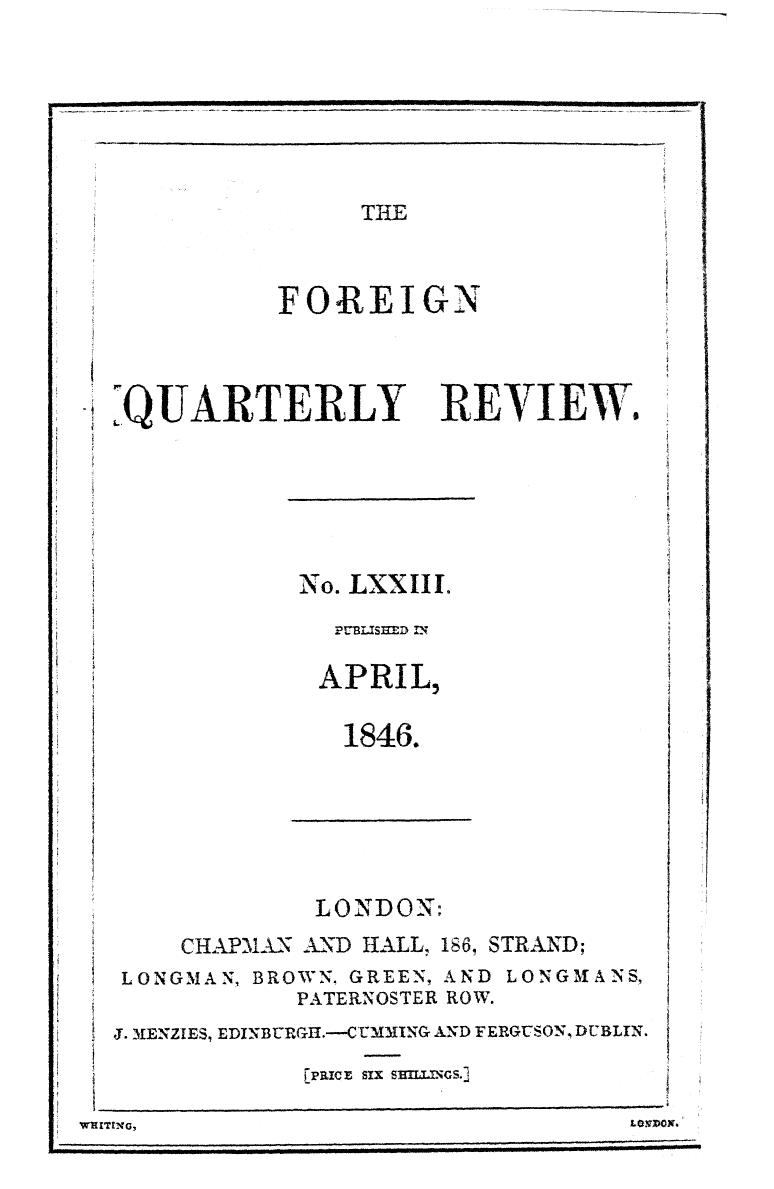 THE

FOREIGN

QUARTERLY REVIEW.

No. LXXIII.

PUBLISHED IN

APRIL,

1846.

LONDON:

CHAPMAN AND HALL, 186, STRAND;

LONGMAN, BROWN, GREEN, AND LONGMANS, PATERNOSTER ROW.

J. MENZIES, EDINBURGH.—CUMMING AND FERGUSON, DUBLIN.

[PRICE SIX SHILLINGS.]

WHITING, LONDON.